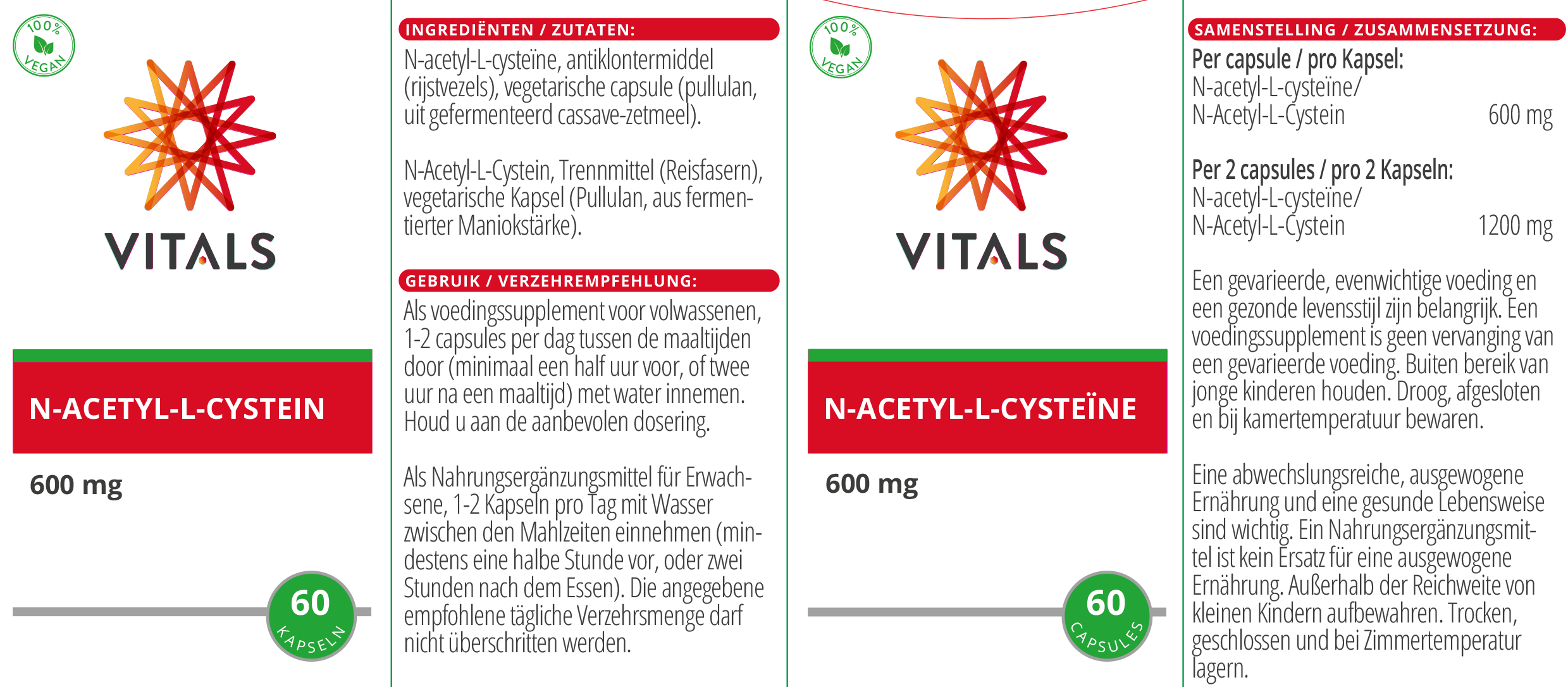 100% VEGAN

VITALS

N-ACETYL-L-CYSTEIN

600 mg

60
KAPSELN

INGREDIËNTEN / ZUTATEN:

N-acetyl-L-cysteïne, antiklontermiddel (rijstvezels), vegetarische capsule (pullulan, uit gefermenteerd cassave-zetmeel).

N-Acetyl-L-Cystein, Trennmittel (Reisfasern), vegetarische Kapsel (Pullulan, aus fermentierter Maniokstärke).

GEBRUIK / VERZEHREMPFEHLUNG:

Als voedingssupplement voor volwassenen, 1-2 capsules per dag tussen de maaltijden door (minimaal een half uur voor, of twee uur na een maaltijd) met water innemen. Houd u aan de aanbevolen dosering.

Als Nahrungsergänzungsmittel für Erwachsene, 1-2 Kapseln pro Tag mit Wasser zwischen den Mahlzeiten einnehmen (mindestens eine halbe Stunde vor, oder zwei Stunden nach dem Essen). Die angegebene empfohlene tägliche Verzehrsmenge darf nicht überschritten werden.

100% VEGAN

VITALS

N-ACETYL-L-CYSTEÏNE

600 mg

60
CAPSULES

SAMENSTELLING / ZUSAMMENSETZUNG:

Per capsule / pro Kapsel:
N-acetyl-L-cysteïne/
N-Acetyl-L-Cystein 600 mg

Per 2 capsules / pro 2 Kapseln:
N-acetyl-L-cysteïne/
N-Acetyl-L-Cystein 1200 mg

Een gevarieerde, evenwichtige voeding en een gezonde levensstijl zijn belangrijk. Een voedingssupplement is geen vervanging van een gevarieerde voeding. Buiten bereik van jonge kinderen houden. Droog, afgesloten en bij kamertemperatuur bewaren.

Eine abwechslungsreiche, ausgewogene Ernährung und eine gesunde Lebensweise sind wichtig. Ein Nahrungsergänzungsmittel ist kein Ersatz für eine ausgewogene Ernährung. Außerhalb der Reichweite von kleinen Kindern aufbewahren. Trocken, geschlossen und bei Zimmertemperatur lagern.